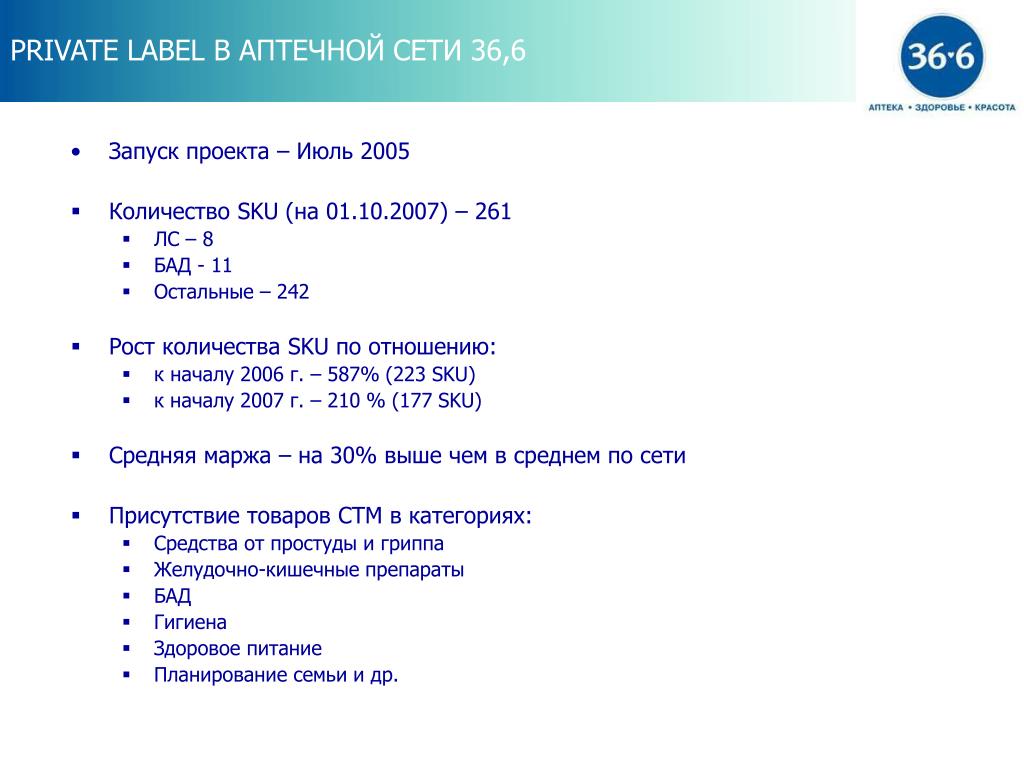 PRIVATE LABEL В АПТЕЧНОЙ СЕТИ 36,6

36·6
АПТЕКА • ЗДОРОВЬЕ • КРАСОТА

• Запуск проекта – Июль 2005

▪ Количество SKU (на 01.10.2007) – 261
▪ ЛС – 8
▪ БАД - 11
▪ Остальные – 242

▪ Рост количества SKU по отношению:
▪ к началу 2006 г. – 587% (223 SKU)
▪ к началу 2007 г. – 210 % (177 SKU)

▪ Средняя маржа – на 30% выше чем в среднем по сети

▪ Присутствие товаров СТМ в категориях:
▪ Средства от простуды и гриппа
▪ Желудочно-кишечные препараты
▪ БАД
▪ Гигиена
▪ Здоровое питание
▪ Планирование семьи и др.